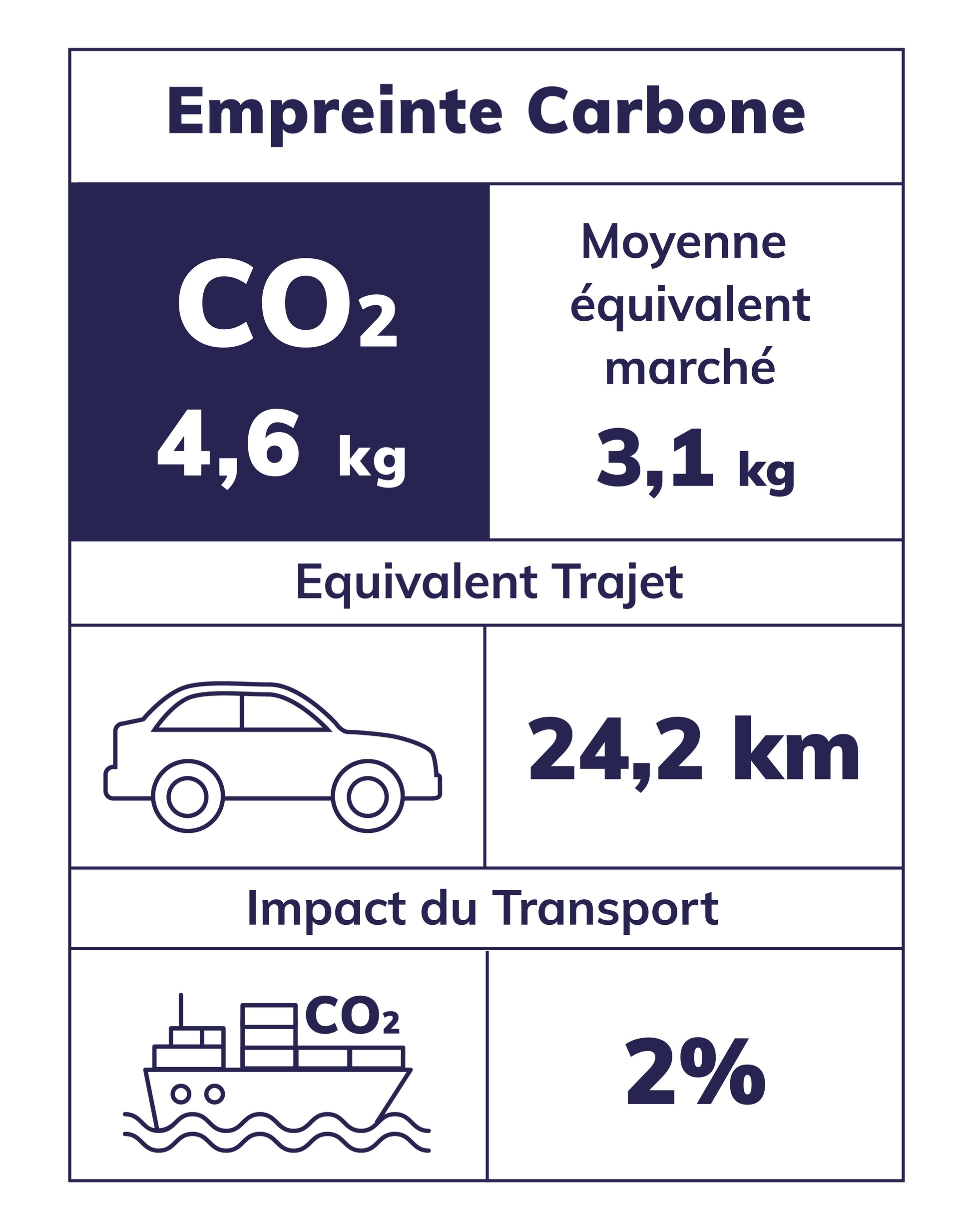 Empreinte Carbone

$CO_2$
4,6 kg

Moyenne équivalent marché
3,1 kg

Equivalent Trajet

24,2 km

Impact du Transport

$CO_2$

2%